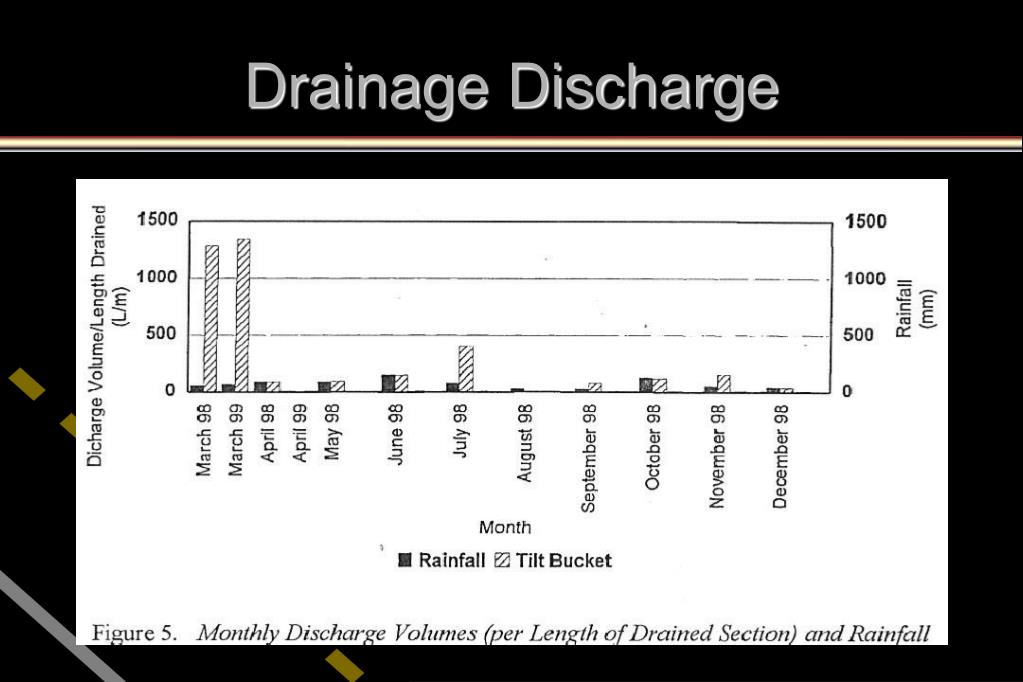 Drainage Discharge

Dicharge Volume/Length Drained (L/m)

1500
1000
500
0

1500
1000
500
0

Rainfall (mm)

March 98
March 99
April 98
April 99
May 98
June 98
July 98
August 98
September 98
October 98
November 98
December 98

Month

Rainfall Tilt Bucket

Figure 5. Monthly Discharge Volumes (per Length of Drained Section) and Rainfall